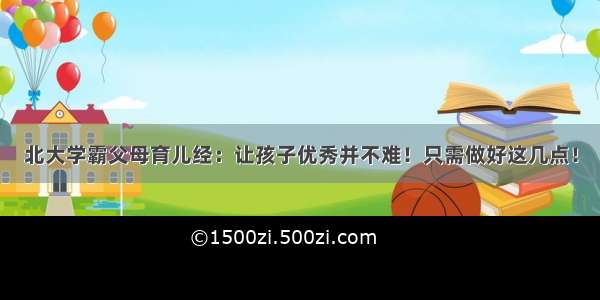 北大学霸父母育儿经：让孩子优秀并不难！只需做好这几点！

©1500zi.500zi.com